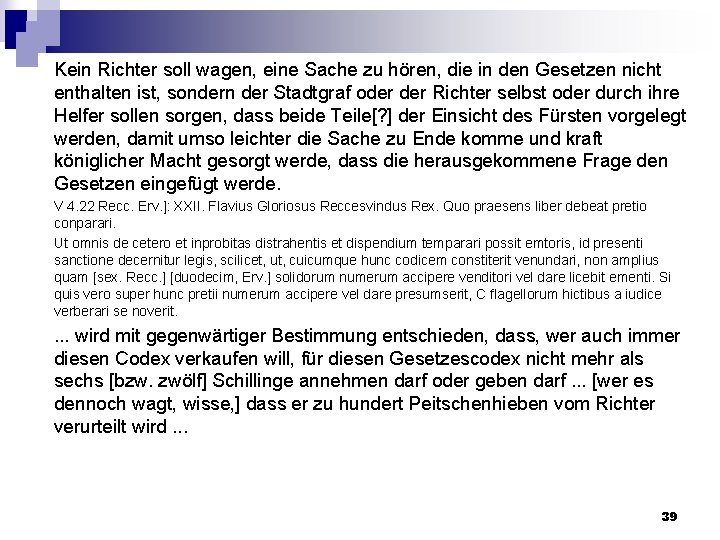 Kein Richter soll wagen, eine Sache zu hören, die in den Gesetzen nicht enthalten ist, sondern der Stadtgraf oder der Richter selbst oder durch ihre Helfer sollen sorgen, dass beide Teile[?] der Einsicht des Fürsten vorgelegt werden, damit umso leichter die Sache zu Ende komme und kraft königlicher Macht gesorgt werde, dass die herausgekommene Frage den Gesetzen eingefügt werde.

V 4.22 Recc. Erv.]: XXII. Flavius Gloriosus Reccesvindus Rex. Quo praesens liber debeat pretio conparari.

Ut omnis de cetero et inprobitas distrahentis et dispendium temparari possit emtoris, id presenti sanctione decernitur legis, scilicet, ut, cuicumque hunc codicem constiterit venundari, non amplius quam [sex. Recc.] [duodecim, Erv.] solidorum numerum accipere venditori vel dare licebit ementi. Si quis vero super hunc pretii numerum accipere vel dare presumserit, C flagellorum hictibus a iudice verberari se noverit.

... wird mit gegenwärtiger Bestimmung entschieden, dass, wer auch immer diesen Codex verkaufen will, für diesen Gesetzescodex nicht mehr als sechs [bzw. zwölf] Schillinge annehmen darf oder geben darf ... [wer es dennoch wagt, wisse,] dass er zu hundert Peitschenhieben vom Richter verurteilt wird ...

39